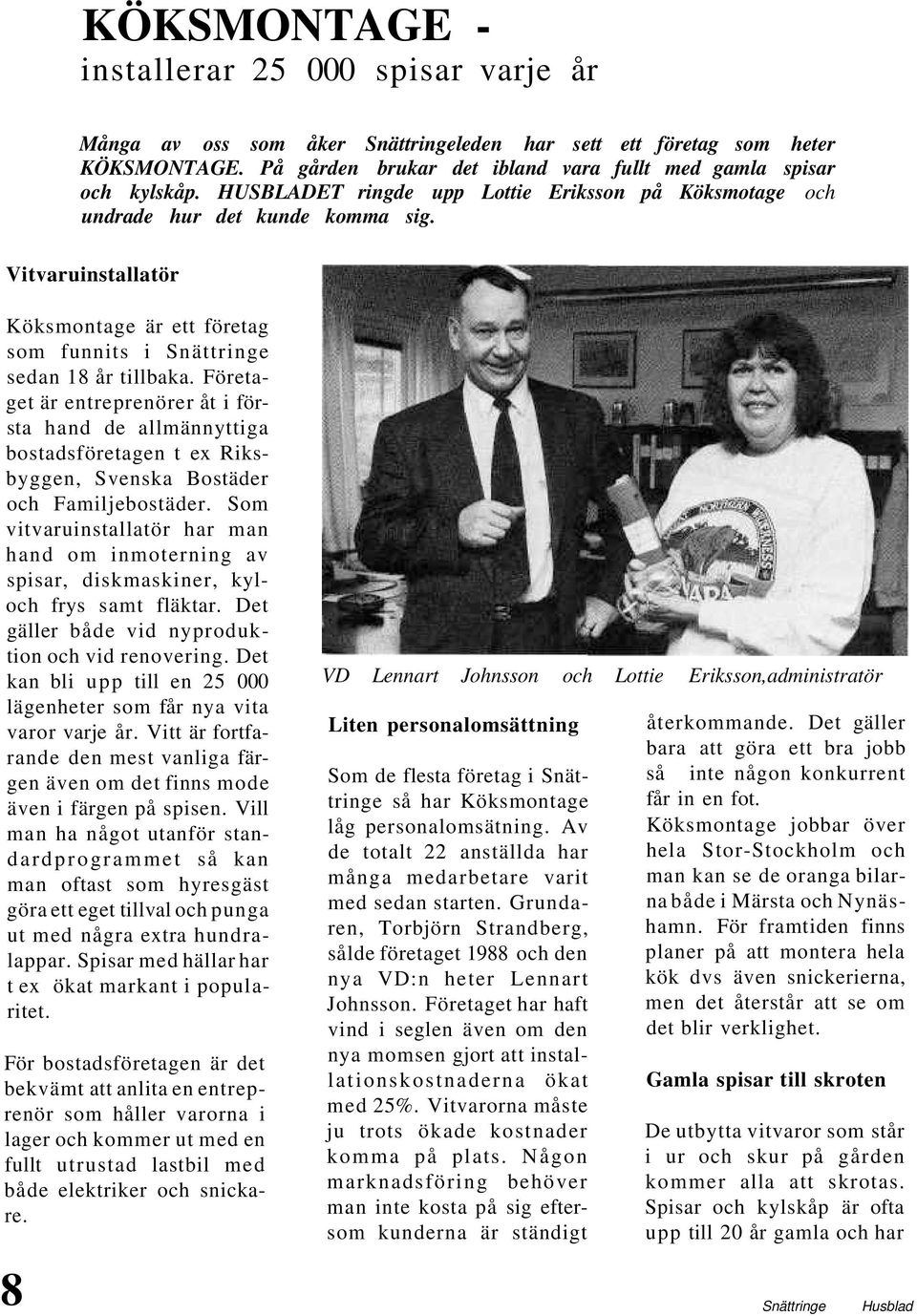 KÖKSMONTAGE - installerar 25 000 spisar varje år

Många av oss som åker Snättringeleden har sett ett företag som heter KÖKSMONTAGE. På gården brukar det ibland vara fullt med gamla spisar och kylskåp. HUSBLADET ringde upp Lottie Eriksson på Köksmotage och undrade hur det kunde komma sig.

Vitvaruinstallatör

Köksmontage är ett företag som funnits i Snättringe sedan 18 år tillbaka. Företaget är entreprenörer åt i första hand de allmännyttiga bostadsföretagen t ex Riksbyggen, Svenska Bostäder och Familjebostäder. Som vitvaruinstallatör har man hand om inmoterning av spisar, diskmaskiner, kyl- och frys samt fläktar. Det gäller både vid nyproduktion och vid renovering. Det kan bli upp till en 25 000 lägenheter som får nya vita varor varje år. Vitt är fortfarande den mest vanliga färgen även om det finns mode även i färgen på spisen. Vill man ha något utanför standardprogrammet så kan man oftast som hyresgäst göra ett eget tillval och punga ut med några extra hundralappar. Spisar med hällar har t ex ökat markant i popularitet.

För bostadsföretagen är det bekvämt att anlita en entreprenör som håller varorna i lager och kommer ut med en fullt utrustad lastbil med både elektriker och snickare.

VD Lennart Johnsson och Lottie Eriksson,administratör

Liten personalomsättning

Som de flesta företag i Snättringe så har Köksmontage låg personalomsätning. Av de totalt 22 anställda har många medarbetare varit med sedan starten. Grundaren, Torbjörn Strandberg, sålde företaget 1988 och den nya VD:n heter Lennart Johnsson. Företaget har haft vind i seglen även om den nya momsen gjort att installationskostnaderna ökat med 25%. Vitvarorna måste ju trots ökade kostnader komma på plats. Någon marknadsföring behöver man inte kosta på sig eftersom kunderna är ständigt återkommande. Det gäller bara att göra ett bra jobb så inte någon konkurrent får in en fot.

Köksmontage jobbar över hela Stor-Stockholm och man kan se de oranga bilarna både i Märsta och Nynäshamn. För framtiden finns planer på att montera hela kök dvs även snickerierna, men det återstår att se om det blir verklighet.

Gamla spisar till skroten

De utbytta vitvaror som står i ur och skur på gården kommer alla att skrotas. Spisar och kylskåp är ofta upp till 20 år gamla och har

8

Snättringe Husblad